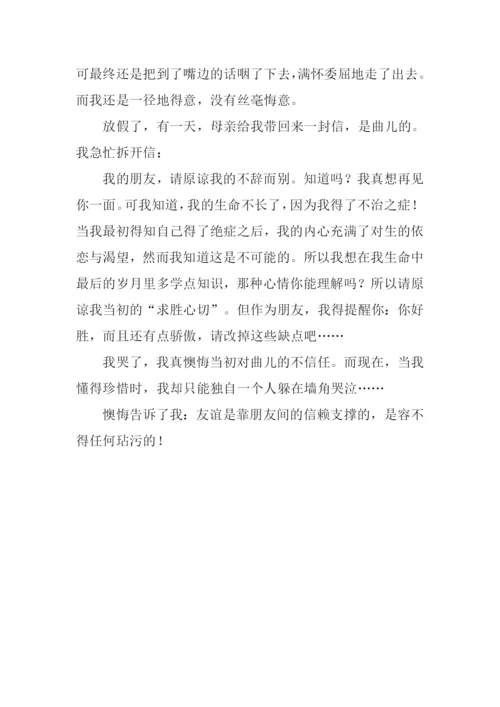 可最终还是把到了嘴边的话咽了下去，满怀委屈地走了出去。而我还是一径地得意，没有丝毫悔意。

放假了，有一天，母亲给我带回来一封信，是曲儿的。我急忙拆开信：

我的朋友，请原谅我的不辞而别。知道吗？我真想再见你一面。可我知道，我的生命不长了，因为我得了不治之症！当我最初得知自己得了绝症之后，我的内心充满了对生的依恋与渴望，然而我知道这是不可能的。所以我想在我生命中最后的岁月里多学点知识，那种心情你能理解吗？所以请原谅我当初的“求胜心切”。但作为朋友，我得提醒你：你好胜，而且还有点骄傲，请改掉这些缺点吧……

我哭了，我真懊悔当初对曲儿的不信任。而现在，当我懂得珍惜时，我却只能独自一个人躲在墙角哭泣……

懊悔告诉了我：友谊是靠朋友间的信赖支撑的，是容不得任何玷污的！